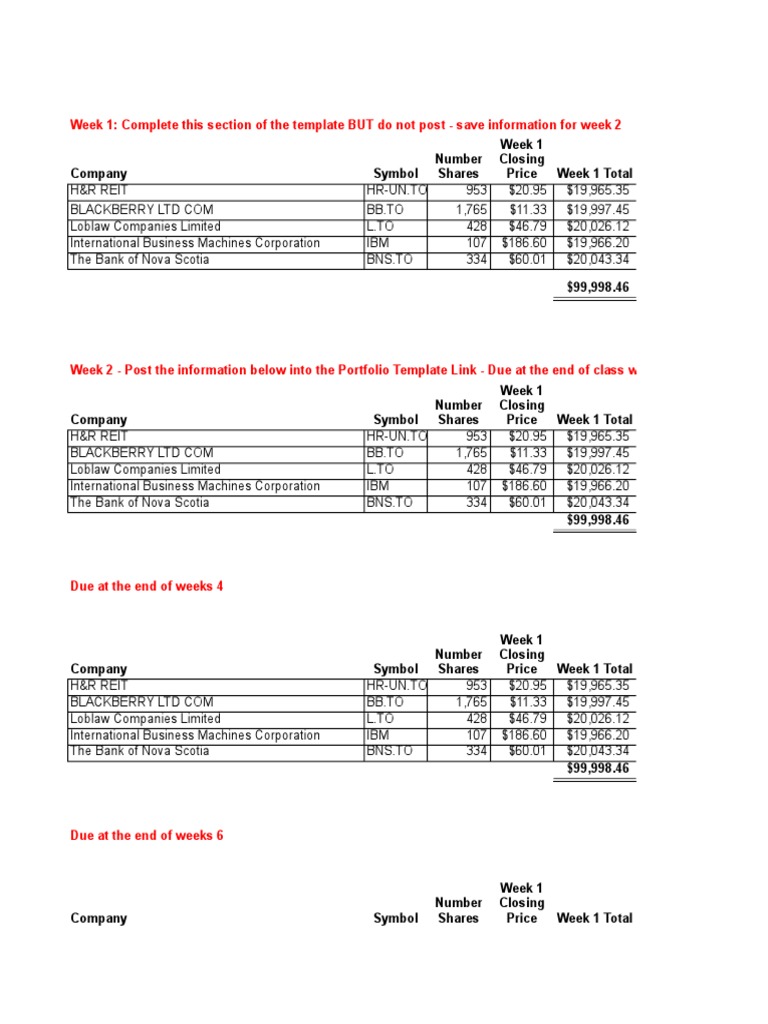 Week 1: Complete this section of the template BUT do not post - save information for week 2

| Company | Symbol | Number Shares | Week 1 Closing Price | Week 1 Total |
|---|---|---|---|---|
| H&R REIT | HR-UN.TO | 953 | $20.95 | $19,965.35 |
| BLACKBERRY LTD COM | BB.TO | 1,765 | $11.33 | $19,997.45 |
| Loblaw Companies Limited | L.TO | 428 | $46.79 | $20,026.12 |
| International Business Machines Corporation | IBM | 107 | $186.60 | $19,966.20 |
| The Bank of Nova Scotia | BNS.TO | 334 | $60.01 | $20,043.34 |
| | | | | $99,998.46 |

Week 2 - Post the information below into the Portfolio Template Link - Due at the end of class w

| Company | Symbol | Number Shares | Week 1 Closing Price | Week 1 Total |
|---|---|---|---|---|
| H&R REIT | HR-UN.TO | 953 | $20.95 | $19,965.35 |
| BLACKBERRY LTD COM | BB.TO | 1,765 | $11.33 | $19,997.45 |
| Loblaw Companies Limited | L.TO | 428 | $46.79 | $20,026.12 |
| International Business Machines Corporation | IBM | 107 | $186.60 | $19,966.20 |
| The Bank of Nova Scotia | BNS.TO | 334 | $60.01 | $20,043.34 |
| | | | | $99,998.46 |

Due at the end of weeks 4

| Company | Symbol | Number Shares | Week 1 Closing Price | Week 1 Total |
|---|---|---|---|---|
| H&R REIT | HR-UN.TO | 953 | $20.95 | $19,965.35 |
| BLACKBERRY LTD COM | BB.TO | 1,765 | $11.33 | $19,997.45 |
| Loblaw Companies Limited | L.TO | 428 | $46.79 | $20,026.12 |
| International Business Machines Corporation | IBM | 107 | $186.60 | $19,966.20 |
| The Bank of Nova Scotia | BNS.TO | 334 | $60.01 | $20,043.34 |
| | | | | $99,998.46 |

Due at the end of weeks 6

| Company | Symbol | Number Shares | Week 1 Closing Price | Week 1 Total |
|---|---|---|---|---|